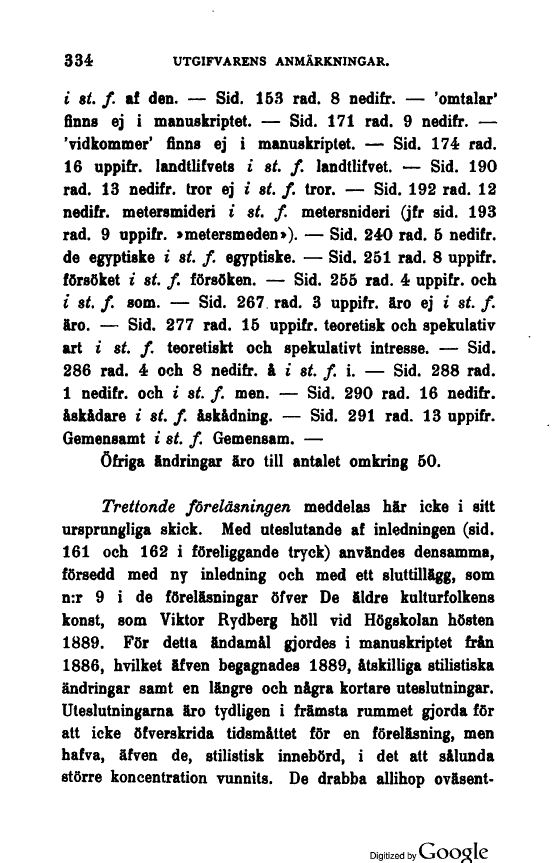 334 UTGIFVARENS ANMÄRKNINGAR.

i st. f. af den. — Sid. 153 rad. 8 nedifr. — 'omtalar' finns ej i manuskriptet. — Sid. 171 rad. 9 nedifr. — 'vidkommer' finns ej i manuskriptet. — Sid. 174 rad. 16 uppifr. landtlifvets i st. f. landtlifvet. — Sid. 190 rad. 13 nedifr. tror ej i st. f. tror. — Sid. 192 rad. 12 nedifr. metersmideri i st. f. metersnideri (jfr sid. 193 rad. 9 uppifr. »metersmeden»). — Sid. 240 rad. 5 nedifr. de egyptiske i st. f. egyptiske. — Sid. 251 rad. 8 uppifr. försöket i st. f. försöken. — Sid. 255 rad. 4 uppifr. och i st. f. som. — Sid. 267 rad. 3 uppifr. äro ej i st. f. äro. — Sid. 277 rad. 15 uppifr. teoretisk och spekulativ art i st. f. teoretiskt och spekulativt intresse. — Sid. 286 rad. 4 och 8 nedifr. å i st. f. i. — Sid. 288 rad. 1 nedifr. och i st. f. men. — Sid. 290 rad. 16 nedifr. åskådare i st. f. åskådning. — Sid. 291 rad. 13 uppifr. Gemensamt i st. f. Gemensam. —
Öfriga ändringar äro till antalet omkring 50.

Trettonde föreläsningen meddelas här icke i sitt ursprungliga skick. Med uteslutande af inledningen (sid. 161 och 162 i föreliggande tryck) användes densamma, försedd med ny inledning och med ett sluttillägg, som n:r 9 i de föreläsningar öfver De äldre kulturfolkens konst, som Viktor Rydberg höll vid Högskolan hösten 1889. För detta ändamål gjordes i manuskriptet från 1886, hvilket äfven begagnades 1889, åtskilliga stilistiska ändringar samt en längre och några kortare uteslutningar. Uteslutningarna äro tydligen i främsta rummet gjorda för att icke öfverskrida tidsmåttet för en föreläsning, men hafva, äfven de, stilistisk innebörd, i det att sålunda större koncentration vunnits. De drabba allihop oväsent-

Digitized by Google